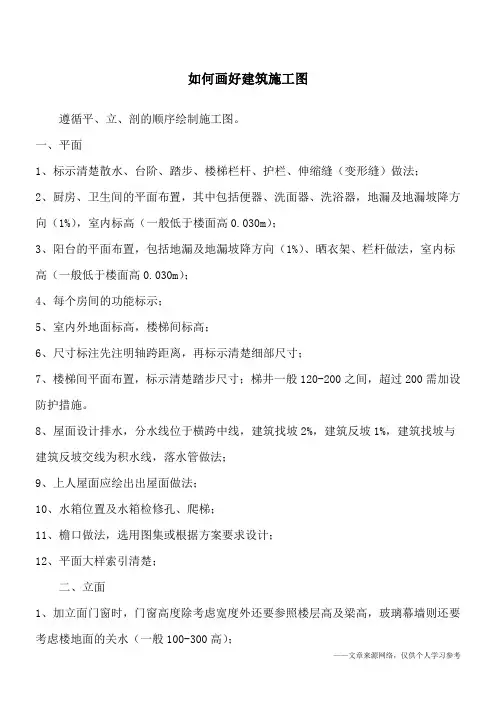 如何画好建筑施工图

遵循平、立、剖的顺序绘制施工图。

一、平面

1、标示清楚散水、台阶、踏步、楼梯栏杆、护栏、伸缩缝（变形缝）做法；

2、厨房、卫生间的平面布置，其中包括便器、洗面器、洗浴器，地漏及地漏坡降方向（1%），室内标高（一般低于楼面高 0.030m）；

3、阳台的平面布置，包括地漏及地漏坡降方向（1%）、晒衣架、栏杆做法，室内标高（一般低于楼面高 0.030m）；

4、每个房间的功能标示；

5、室内外地面标高，楼梯间标高；

6、尺寸标注先注明轴跨距离，再标示清楚细部尺寸；

7、楼梯间平面布置，标示清楚踏步尺寸；梯井一般 120-200 之间，超过 200 需加设防护措施。

8、屋面设计排水，分水线位于横跨中线，建筑找坡 2%，建筑反坡 1%，建筑找坡与建筑反坡交线为积水线，落水管做法；

9、上人屋面应绘出出屋面做法；

10、水箱位置及水箱检修孔、爬梯；

11、檐口做法，选用图集或根据方案要求设计；

12、平面大样索引清楚；

二、立面

1、加立面门窗时，门窗高度除考虑宽度外还要参照楼层高及梁高，玻璃幕墙则还要考虑楼地面的关水（一般 100-300 高）；

——文章来源网络，仅供个人学习参考